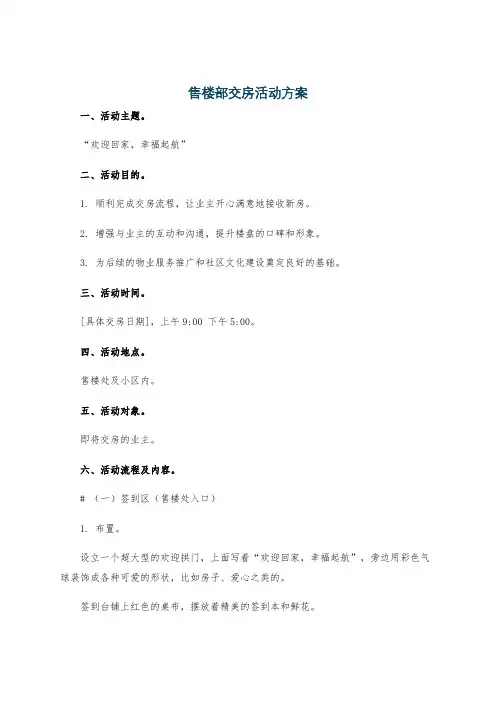 售楼部交房活动方案

一、活动主题。

“欢迎回家，幸福起航”

二、活动目的。

1. 顺利完成交房流程，让业主开心满意地接收新房。

2. 增强与业主的互动和沟通，提升楼盘的口碑和形象。

3. 为后续的物业服务推广和社区文化建设奠定良好的基础。

三、活动时间。

[具体交房日期]，上午 9:00 下午 5:00。

四、活动地点。

售楼处及小区内。

五、活动对象。

即将交房的业主。

六、活动流程及内容。

# （一）签到区（售楼处入口）

1. 布置。

设立一个超大型的欢迎拱门，上面写着“欢迎回家，幸福起航”，旁边用彩色气球装饰成各种可爱的形状，比如房子、爱心之类的。

签到台铺上红色的桌布，摆放着精美的签到本和鲜花。